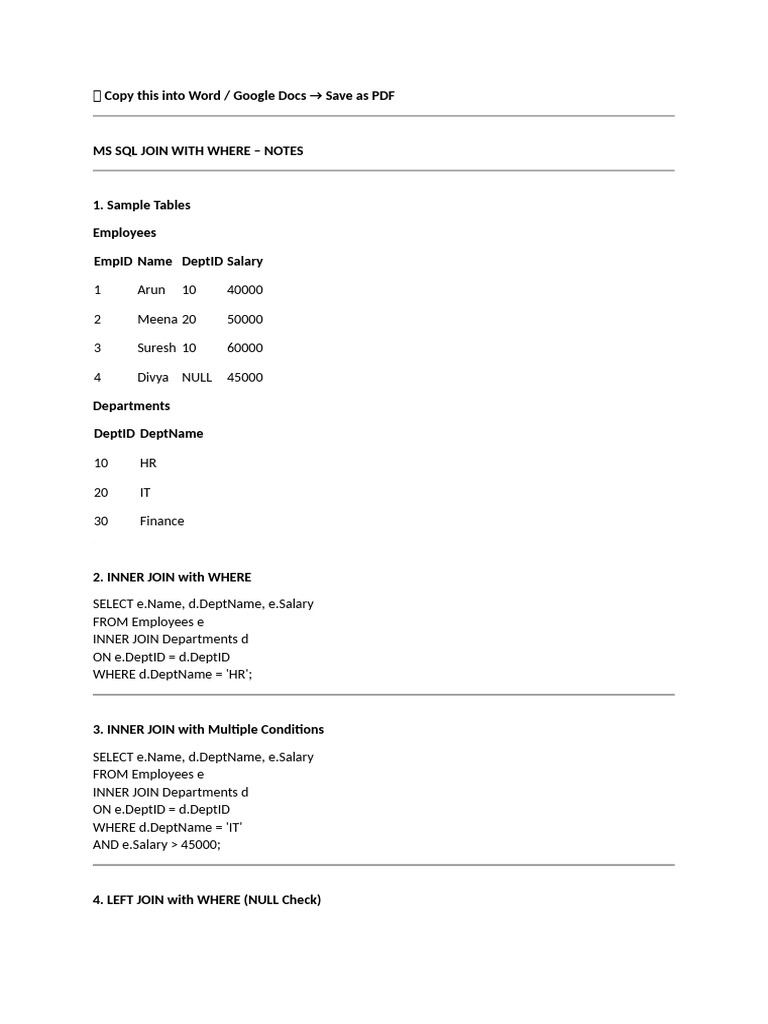 Copy this into Word / Google Docs → Save as PDF

MS SQL JOIN WITH WHERE – NOTES

1. Sample Tables

Employees

| EmpID | Name | DeptID | Salary |
|---|---|---|---|
| 1 | Arun | 10 | 40000 |
| 2 | Meena | 20 | 50000 |
| 3 | Suresh | 10 | 60000 |
| 4 | Divya | NULL | 45000 |

Departments

| DeptID | DeptName |
|---|---|
| 10 | HR |
| 20 | IT |
| 30 | Finance |

2. INNER JOIN with WHERE

SELECT e.Name, d.DeptName, e.Salary
FROM Employees e
INNER JOIN Departments d
ON e.DeptID = d.DeptID
WHERE d.DeptName = 'HR';

3. INNER JOIN with Multiple Conditions

SELECT e.Name, d.DeptName, e.Salary
FROM Employees e
INNER JOIN Departments d
ON e.DeptID = d.DeptID
WHERE d.DeptName = 'IT'
AND e.Salary > 45000;

4. LEFT JOIN with WHERE (NULL Check)